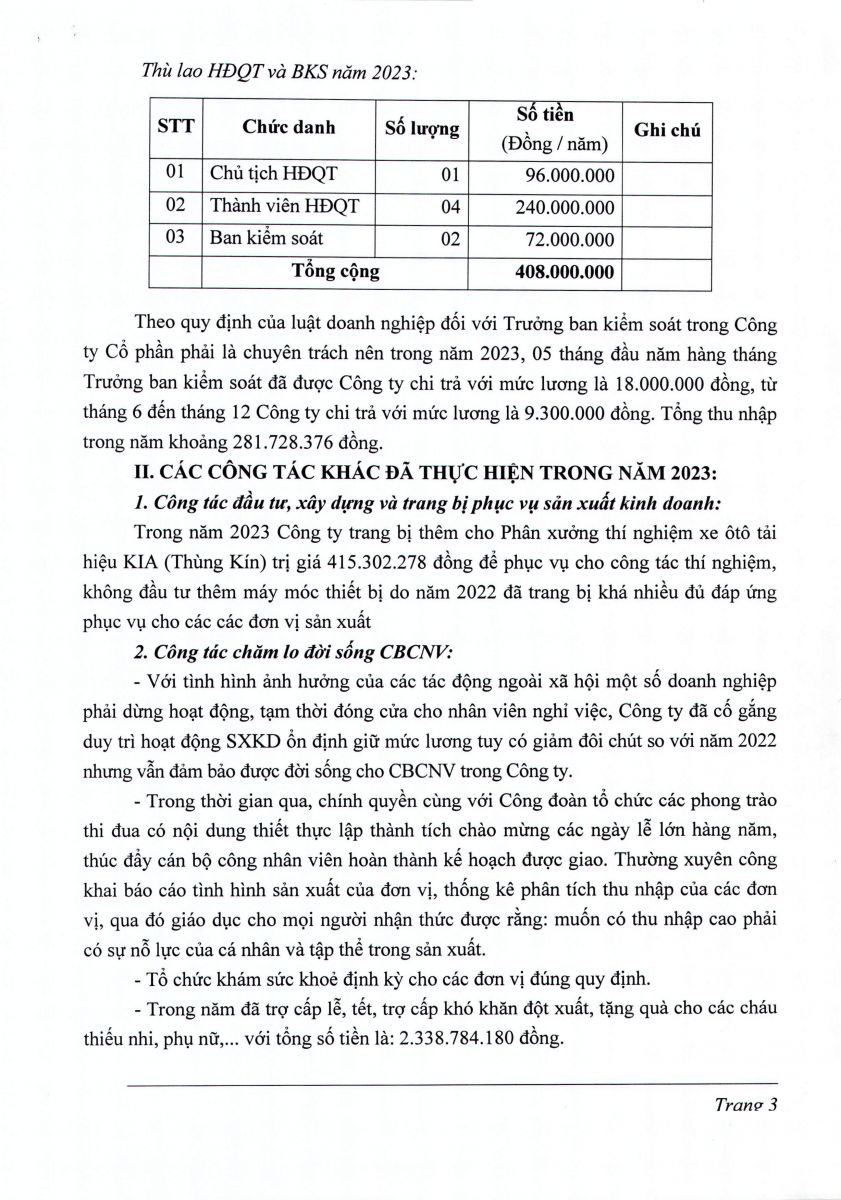 Thù lao HĐQT và BKS năm 2023:

| STT | Chức danh | Số lượng | Số tiền (Đồng / năm) | Ghi chú |
|---|---|---|---|---|
| 01 | Chủ tịch HĐQT | 01 | 96.000.000 | |
| 02 | Thành viên HĐQT | 04 | 240.000.000 | |
| 03 | Ban kiểm soát | 02 | 72.000.000 | |
| | Tổng cộng | | 408.000.000 | |

Theo quy định của luật doanh nghiệp đối với Trưởng ban kiểm soát trong Công ty Cổ phần phải là chuyên trách nên trong năm 2023, 05 tháng đầu năm hàng tháng Trưởng ban kiểm soát đã được Công ty chi trả với mức lương là 18.000.000 đồng, từ tháng 6 đến tháng 12 Công ty chi trả với mức lương là 9.300.000 đồng. Tổng thu nhập trong năm khoảng 281.728.376 đồng.

II. CÁC CÔNG TÁC KHÁC ĐÃ THỰC HIỆN TRONG NĂM 2023:

1. Công tác đầu tư, xây dựng và trang bị phục vụ sản xuất kinh doanh:

Trong năm 2023 Công ty trang bị thêm cho Phân xưởng thí nghiệm xe ôtô tải hiệu KIA (Thùng Kín) trị giá 415.302.278 đồng để phục vụ cho công tác thí nghiệm, không đầu tư thêm máy móc thiết bị do năm 2022 đã trang bị khá nhiều đủ đáp ứng phục vụ cho các các đơn vị sản xuất

2. Công tác chăm lo đời sống CBCNV:

- Với tình hình ảnh hưởng của các tác động ngoài xã hội một số doanh nghiệp phải dừng hoạt động, tạm thời đóng cửa cho nhân viên nghỉ việc, Công ty đã cố gắng duy trì hoạt động SXKD ổn định giữ mức lương tuy có giảm đôi chút so với năm 2022 nhưng vẫn đảm bảo được đời sống cho CBCNV trong Công ty.

- Trong thời gian qua, chính quyền cùng với Công đoàn tổ chức các phong trào thi đua có nội dung thiết thực lập thành tích chào mừng các ngày lễ lớn hàng năm, thúc đẩy cán bộ công nhân viên hoàn thành kế hoạch được giao. Thường xuyên công khai báo cáo tình hình sản xuất của đơn vị, thống kê phân tích thu nhập của các đơn vị, qua đó giáo dục cho mọi người nhận thức được rằng: muốn có thu nhập cao phải có sự nỗ lực của cá nhân và tập thể trong sản xuất.

- Tổ chức khám sức khoẻ định kỳ cho các đơn vị đúng quy định.

- Trong năm đã trợ cấp lễ, tết, trợ cấp khó khăn đột xuất, tặng quà cho các cháu thiếu nhi, phụ nữ,... với tổng số tiền là: 2.338.784.180 đồng.

Trang 3